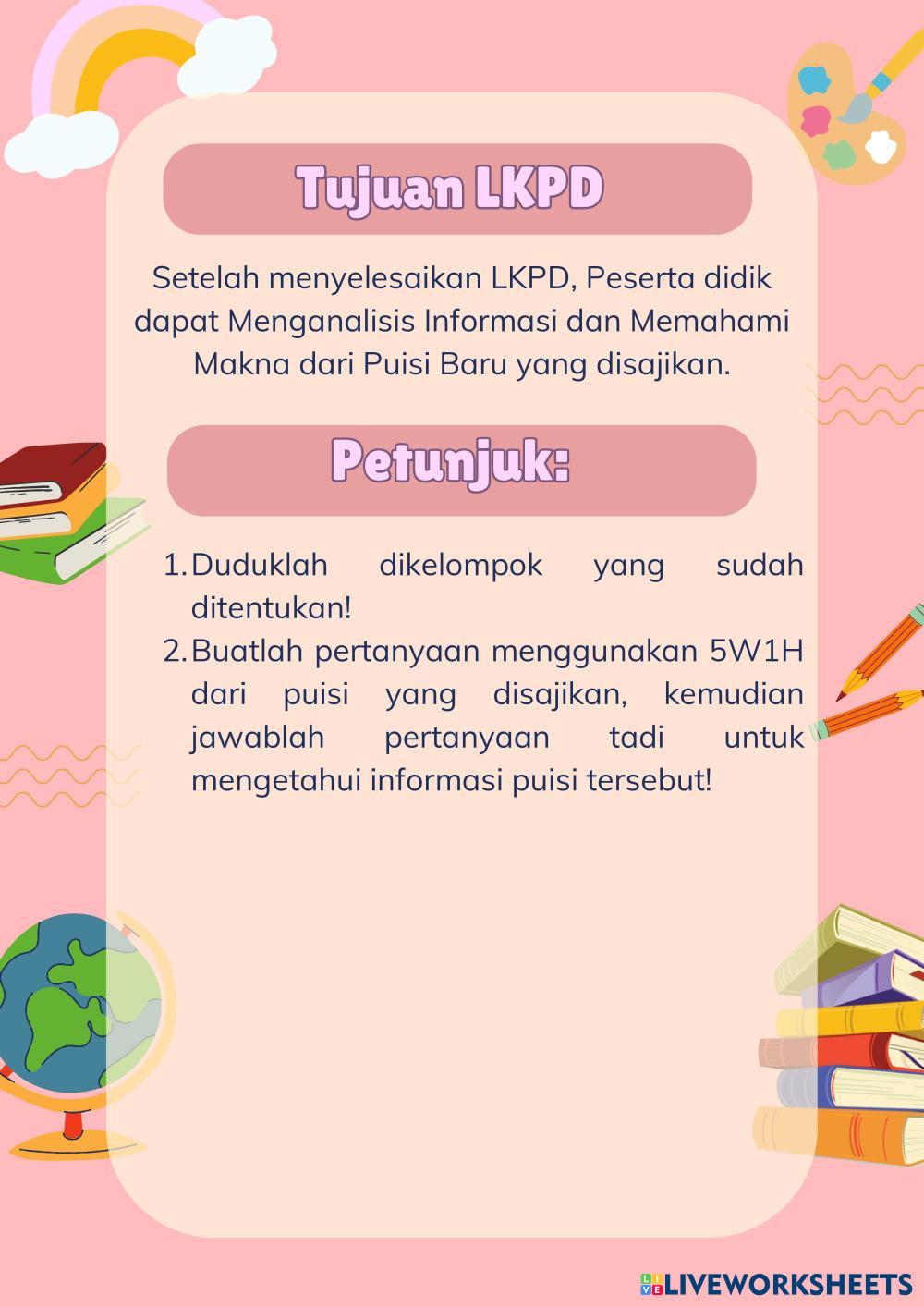 Tujuan LKPD

Setelah menyelesaikan LKPD, Peserta didik dapat Menganalisis Informasi dan Memahami Makna dari Puisi Baru yang disajikan.

Petunjuk:

1. Duduklah dikelompok yang sudah ditentukan!
2. Buatlah pertanyaan menggunakan 5W1H dari puisi yang disajikan, kemudian jawablah pertanyaan tadi untuk mengetahui informasi puisi tersebut!

LIVEWORKSHEETS